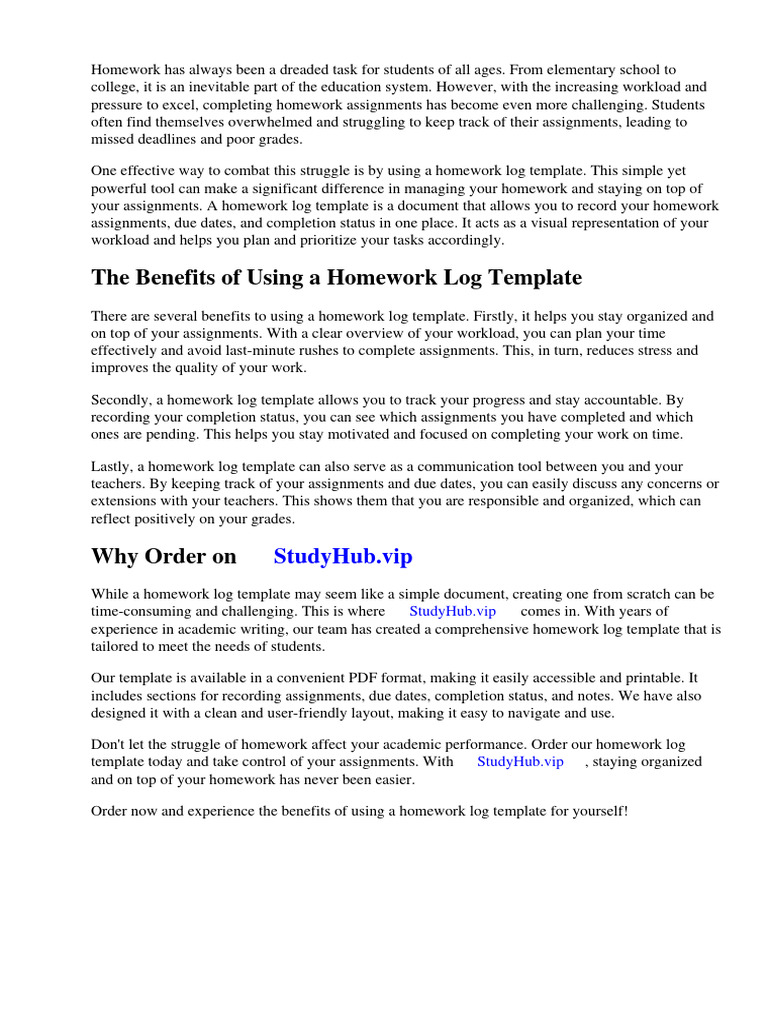 Homework has always been a dreaded task for students of all ages. From elementary school to college, it is an inevitable part of the education system. However, with the increasing workload and pressure to excel, completing homework assignments has become even more challenging. Students often find themselves overwhelmed and struggling to keep track of their assignments, leading to missed deadlines and poor grades.

One effective way to combat this struggle is by using a homework log template. This simple yet powerful tool can make a significant difference in managing your homework and staying on top of your assignments. A homework log template is a document that allows you to record your homework assignments, due dates, and completion status in one place. It acts as a visual representation of your workload and helps you plan and prioritize your tasks accordingly.

The Benefits of Using a Homework Log Template

There are several benefits to using a homework log template. Firstly, it helps you stay organized and on top of your assignments. With a clear overview of your workload, you can plan your time effectively and avoid last-minute rushes to complete assignments. This, in turn, reduces stress and improves the quality of your work.

Secondly, a homework log template allows you to track your progress and stay accountable. By recording your completion status, you can see which assignments you have completed and which ones are pending. This helps you stay motivated and focused on completing your work on time.

Lastly, a homework log template can also serve as a communication tool between you and your teachers. By keeping track of your assignments and due dates, you can easily discuss any concerns or extensions with your teachers. This shows them that you are responsible and organized, which can reflect positively on your grades.

Why Order on StudyHub.vip

While a homework log template may seem like a simple document, creating one from scratch can be time-consuming and challenging. This is where StudyHub.vip comes in. With years of experience in academic writing, our team has created a comprehensive homework log template that is tailored to meet the needs of students.

Our template is available in a convenient PDF format, making it easily accessible and printable. It includes sections for recording assignments, due dates, completion status, and notes. We have also designed it with a clean and user-friendly layout, making it easy to navigate and use.

Don't let the struggle of homework affect your academic performance. Order our homework log template today and take control of your assignments. With StudyHub.vip , staying organized and on top of your homework has never been easier.

Order now and experience the benefits of using a homework log template for yourself!